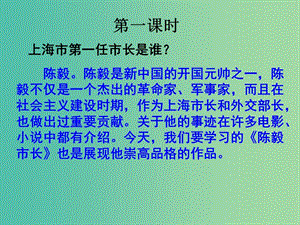 第一课时

上海市第一任市长是谁？

陈毅。陈毅是新中国的开国元帅之一，陈毅不仅是一个杰出的革命家、军事家，而且在社会主义建设时期，作为上海市长和外交部长，也做出过重要贡献。关于他的事迹在许多电影、小说中都有介绍。今天，我们要学习的《陈毅市长》也是展现他崇高品格的作品。